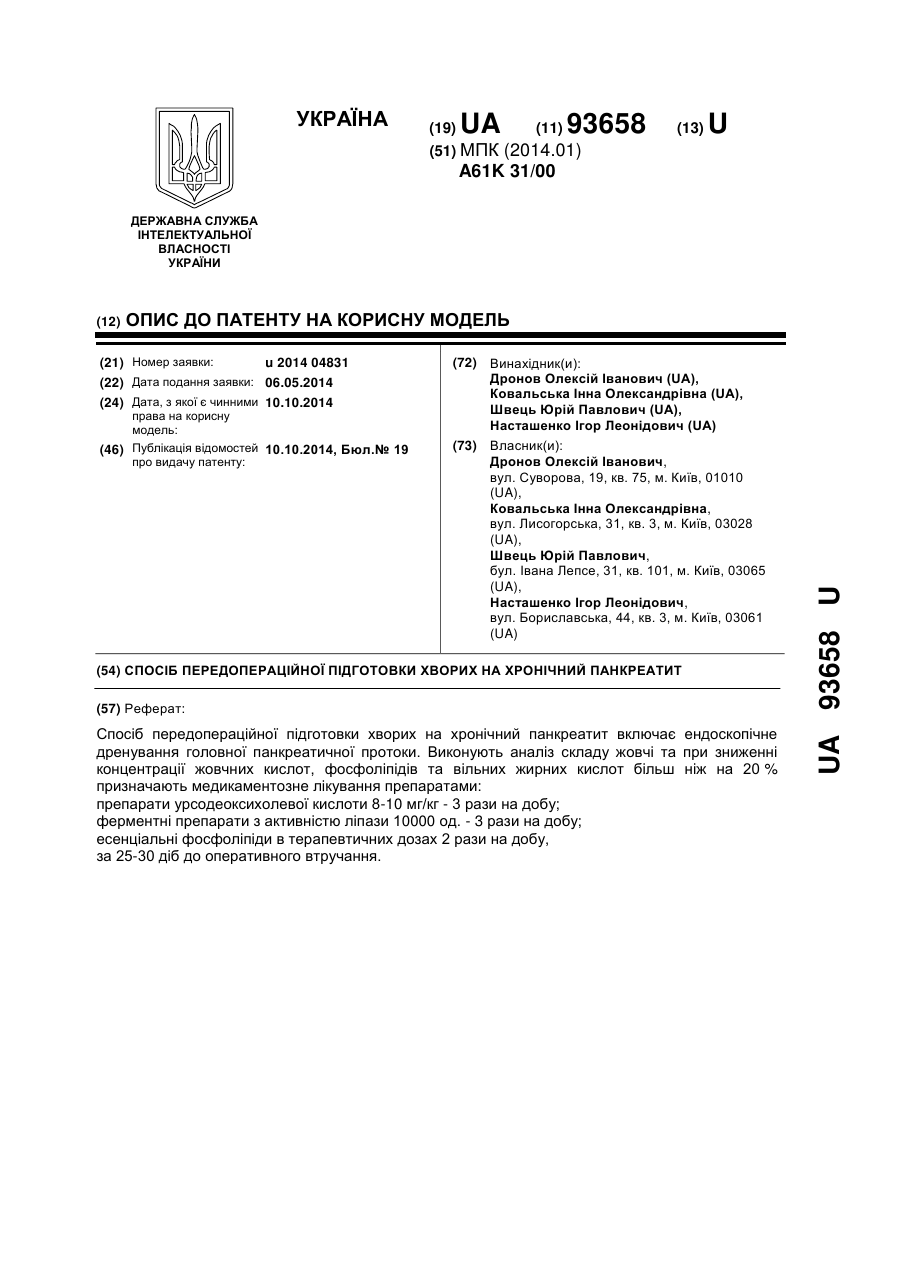 УКРАЇНА

(19) UA (11) 93658 (13) U

(51) МПК (2014.01)
A61K 31/00

ДЕРЖАВНА СЛУЖБА ІНТЕЛЕКТУАЛЬНОЇ ВЛАСНОСТІ УКРАЇНИ

(12) ОПИС ДО ПАТЕНТУ НА КОРИСНУ МОДЕЛЬ

(21) Номер заявки: u 2014 04831
(22) Дата подання заявки: 06.05.2014
(24) Дата, з якої є чинними права на корисну модель: 10.10.2014
(46) Публікація відомостей про видачу патенту: 10.10.2014, Бюл.№ 19

(72) Винахідник(и):
Дронов Олексій Іванович (UA),
Ковальська Інна Олександрівна (UA),
Швець Юрій Павлович (UA),
Насташенко Ігор Леонідович (UA)

(73) Власник(и):
Дронов Олексій Іванович,
вул. Суворова, 19, кв. 75, м. Київ, 01010 (UA),
Ковальська Інна Олександрівна,
вул. Лисогорська, 31, кв. 3, м. Київ, 03028 (UA),
Швець Юрій Павлович,
бул. Івана Лепсе, 31, кв. 101, м. Київ, 03065 (UA),
Насташенко Ігор Леонідович,
вул. Бориславська, 44, кв. 3, м. Київ, 03061 (UA)

(54) СПОСІБ ПЕРЕДОПЕРАЦІЙНОЇ ПІДГОТОВКИ ХВОРИХ НА ХРОНІЧНИЙ ПАНКРЕАТИТ

(57) Реферат:

Спосіб передопераційної підготовки хворих на хронічний панкреатит включає ендоскопічне дренування головної панкреатичної протоки. Виконують аналіз складу жовчі та при зниженні концентрації жовчних кислот, фосфоліпідів та вільних жирних кислот більш ніж на 20 % призначають медикаментозне лікування препаратами:
препарати урсодеоксихолевої кислоти 8-10 мг/кг - 3 рази на добу;
ферментні препарати з активністю ліпази 10000 од. - 3 рази на добу;
есенціальні фосфоліпіди в терапевтичних дозах 2 рази на добу,
за 25-30 діб до оперативного втручання.

UA 93658 U